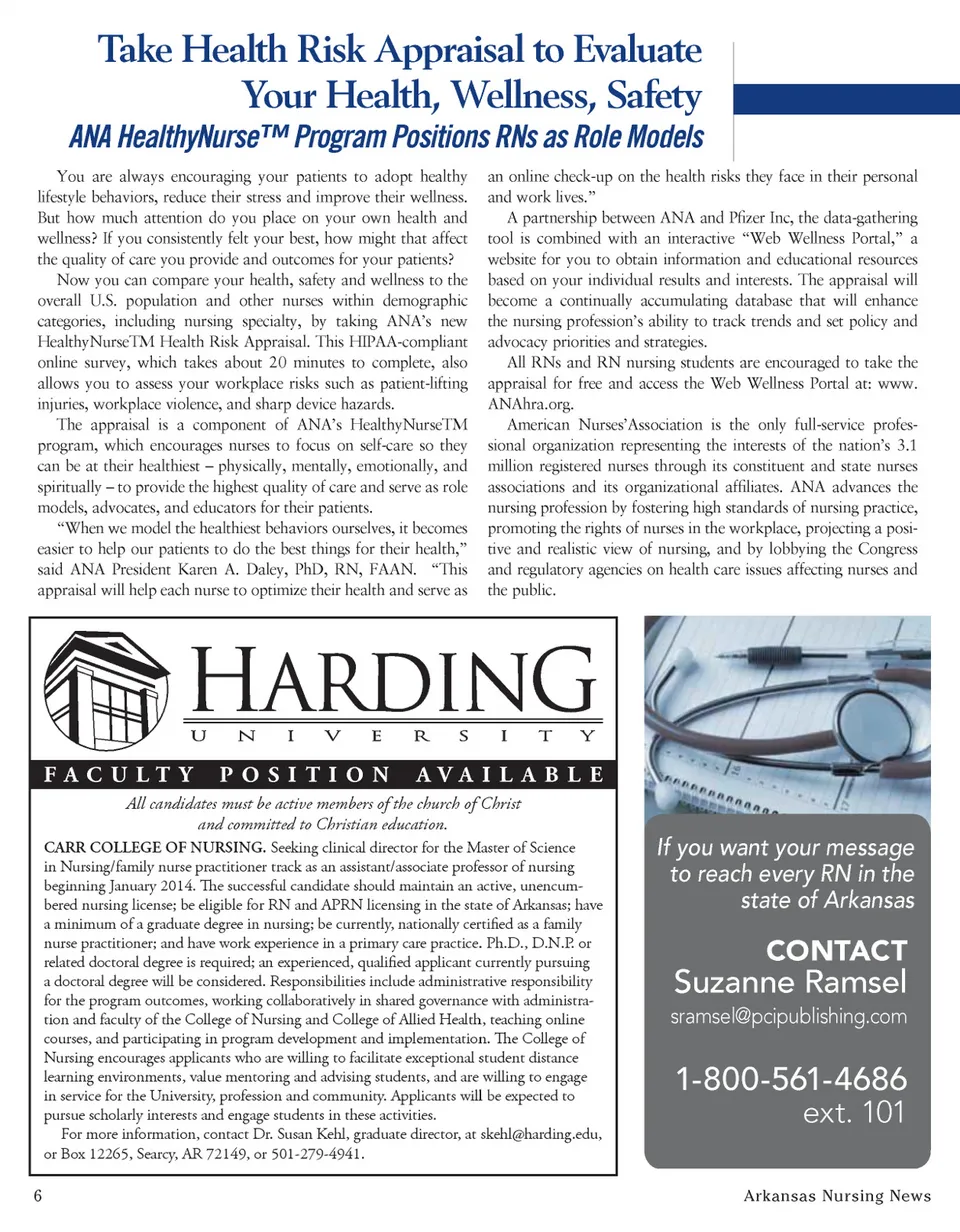 Take Health Risk Appraisal to Evaluate Your Health, Wellness, Safety

ANA HealthyNurse™ Program Positions RNs as Role Models

You are always encouraging your patients to adopt healthy lifestyle behaviors, reduce their stress and improve their wellness. But how much attention do you place on your own health and wellness? If you consistently felt your best, how might that affect the quality of care you provide and outcomes for your patients?

Now you can compare your health, safety and wellness to the overall U.S. population and other nurses within demographic categories, including nursing specialty, by taking ANA's new HealthyNurseTM Health Risk Appraisal. This HIPAA-compliant online survey, which takes about 20 minutes to complete, also allows you to assess your workplace risks such as patient-lifting injuries, workplace violence, and sharp device hazards.

The appraisal is a component of ANA's HealthyNurseTM program, which encourages nurses to focus on self-care so they can be at their healthiest – physically, mentally, emotionally, and spiritually – to provide the highest quality of care and serve as role models, advocates, and educators for their patients.

"When we model the healthiest behaviors ourselves, it becomes easier to help our patients to do the best things for their health," said ANA President Karen A. Daley, PhD, RN, FAAN. "This appraisal will help each nurse to optimize their health and serve as an online check-up on the health risks they face in their personal and work lives."

A partnership between ANA and Pfizer Inc, the data-gathering tool is combined with an interactive "Web Wellness Portal," a website for you to obtain information and educational resources based on your individual results and interests. The appraisal will become a continually accumulating database that will enhance the nursing profession's ability to track trends and set policy and advocacy priorities and strategies.

All RNs and RN nursing students are encouraged to take the appraisal for free and access the Web Wellness Portal at: www.ANAhra.org.

American Nurses'Association is the only full-service professional organization representing the interests of the nation's 3.1 million registered nurses through its constituent and state nurses associations and its organizational affiliates. ANA advances the nursing profession by fostering high standards of nursing practice, promoting the rights of nurses in the workplace, projecting a positive and realistic view of nursing, and by lobbying the Congress and regulatory agencies on health care issues affecting nurses and the public.

HARDING
UNIVERSITY

FACULTY POSITION AVAILABLE

All candidates must be active members of the church of Christ and committed to Christian education.

CARR COLLEGE OF NURSING. Seeking clinical director for the Master of Science in Nursing/family nurse practitioner track as an assistant/associate professor of nursing beginning January 2014. The successful candidate should maintain an active, unencumbered nursing license; be eligible for RN and APRN licensing in the state of Arkansas; have a minimum of a graduate degree in nursing; be currently, nationally certified as a family nurse practitioner; and have work experience in a primary care practice. Ph.D., D.N.P. or related doctoral degree is required; an experienced, qualified applicant currently pursuing a doctoral degree will be considered. Responsibilities include administrative responsibility for the program outcomes, working collaboratively in shared governance with administration and faculty of the College of Nursing and College of Allied Health, teaching online courses, and participating in program development and implementation. The College of Nursing encourages applicants who are willing to facilitate exceptional student distance learning environments, value mentoring and advising students, and are willing to engage in service for the University, profession and community. Applicants will be expected to pursue scholarly interests and engage students in these activities.

For more information, contact Dr. Susan Kehl, graduate director, at skehl@harding.edu, or Box 12265, Searcy, AR 72149, or 501-279-4941.

If you want your message to reach every RN in the state of Arkansas

CONTACT
Suzanne Ramsel
sramsel@pcipublishing.com

1-800-561-4686
ext. 101

6

Arkansas Nursing News